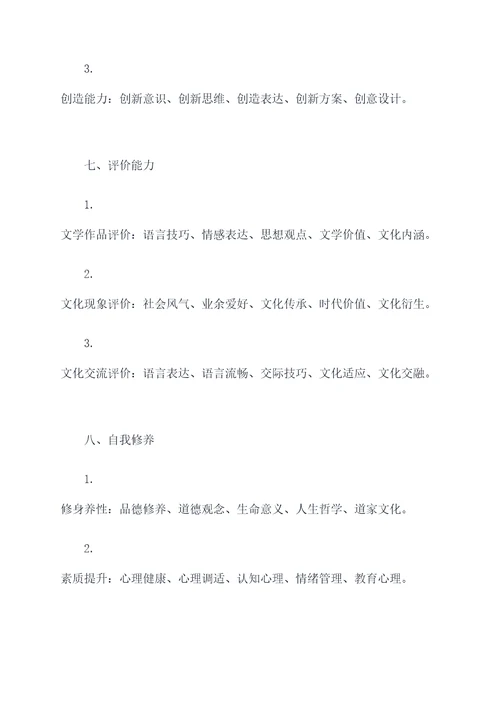 3.

创造能力：创新意识、创新思维、创造表达、创新方案、创意设计。

七、评价能力

1.

文学作品评价：语言技巧、情感表达、思想观点、文学价值、文化内涵。

2.

文化现象评价：社会风气、业余爱好、文化传承、时代价值、文化衍生。

3.

文化交流评价：语言表达、语言流畅、交际技巧、文化适应、文化交融。

八、自我修养

1.

修身养性：品德修养、道德观念、生命意义、人生哲学、道家文化。

2.

素质提升：心理健康、心理调适、认知心理、情绪管理、教育心理。